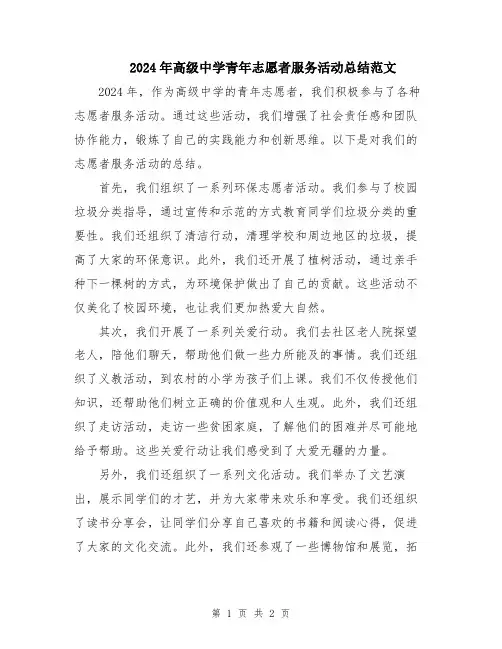 2024年高级中学青年志愿者服务活动总结范文

2024年，作为高级中学的青年志愿者，我们积极参与了各种志愿者服务活动。通过这些活动，我们增强了社会责任感和团队协作能力，锻炼了自己的实践能力和创新思维。以下是对我们的志愿者服务活动的总结。

首先，我们组织了一系列环保志愿者活动。我们参与了校园垃圾分类指导，通过宣传和示范的方式教育同学们垃圾分类的重要性。我们还组织了清洁行动，清理学校和周边地区的垃圾，提高了大家的环保意识。此外，我们还开展了植树活动，通过亲手种下一棵树的方式，为环境保护做出了自己的贡献。这些活动不仅美化了校园环境，也让我们更加热爱大自然。

其次，我们开展了一系列关爱行动。我们去社区老人院探望老人，陪他们聊天，帮助他们做一些力所能及的事情。我们还组织了义教活动，到农村的小学为孩子们上课。我们不仅传授他们知识，还帮助他们树立正确的价值观和人生观。此外，我们还组织了走访活动，走访一些贫困家庭，了解他们的困难并尽可能地给予帮助。这些关爱行动让我们感受到了大爱无疆的力量。

另外，我们还组织了一系列文化活动。我们举办了文艺演出，展示同学们的才艺，并为大家带来欢乐和享受。我们还组织了读书分享会，让同学们分享自己喜欢的书籍和阅读心得，促进了大家的文化交流。此外，我们还参观了一些博物馆和展览，拓

第 1 页 共 2 页